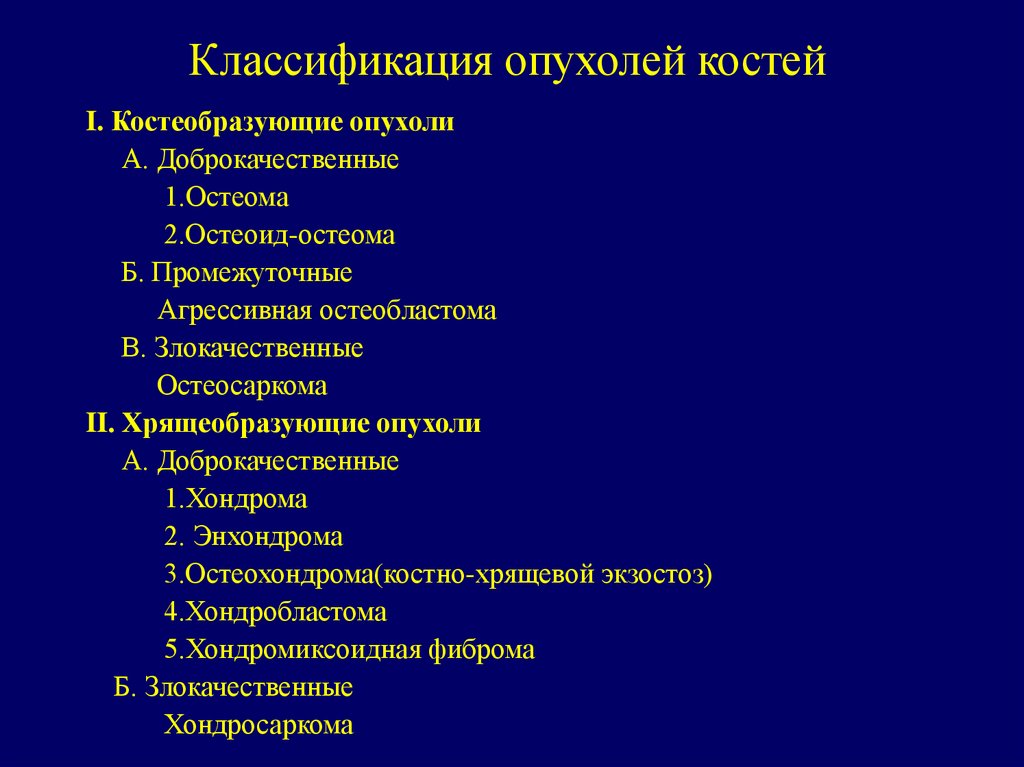 Классификация опухолей костей

I. Костеобразующие опухоли
А. Доброкачественные
1.Остеома
2.Остеоид-остеома
Б. Промежуточные
Агрессивная остеобластома
В. Злокачественные
Остеосаркома
II. Хрящеобразующие опухоли
А. Доброкачественные
1.Хондрома
2. Энхондрома
3.Остеохондрома(костно-хрящевой экзостоз)
4.Хондробластома
5.Хондромиксоидная фиброма
Б. Злокачественные
Хондросаркома